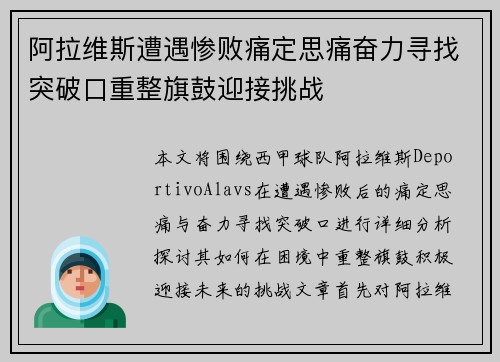 阿拉维斯遭遇惨败痛定思痛奋力寻找突破口重整旗鼓迎接挑战

本文将围绕西甲球队阿拉维斯DeportivoAlavs在遭遇惨败后的痛定思痛与奋力寻找突破口进行详细分析探讨其如何在困境中重整旗鼓积极迎接未来的挑战文章首先对阿拉维